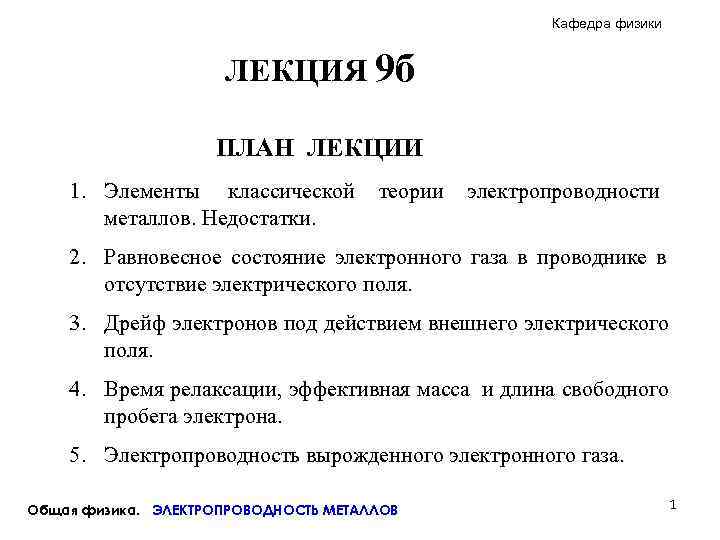 Кафедра физики

ЛЕКЦИЯ 9б

ПЛАН ЛЕКЦИИ

1. Элементы классической теории электропроводности металлов. Недостатки.

2. Равновесное состояние электронного газа в проводнике в отсутствие электрического поля.

3. Дрейф электронов под действием внешнего электрического поля.

4. Время релаксации, эффективная масса и длина свободного пробега электрона.

5. Электропроводность вырожденного электронного газа.

Общая физика. ЭЛЕКТРОПРОВОДНОСТЬ МЕТАЛЛОВ

1